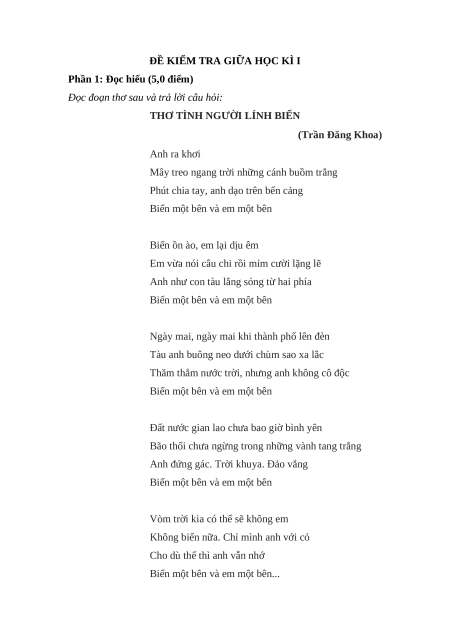 ĐỀ KIỂM TRA GIỮA HỌC KÌ I

Phần 1: Đọc hiểu (5,0 điểm)

Đọc đoạn thơ sau và trả lời câu hỏi:

THƠ TÌNH NGƯỜI LÍNH BIỂN

(Trần Đăng Khoa)

Anh ra khơi
Mây treo ngang trời những cánh buồm trắng
Phút chia tay, anh dạo trên bến cảng
Biển một bên và em một bên

Biển ồn ào, em lại dịu êm
Em vừa nói câu chi rồi mỉm cười lặng lẽ
Anh như con tàu lắng sóng từ hai phía
Biển một bên và em một bên

Ngày mai, ngày mai khi thành phố lên đèn
Tàu anh buông neo dưới chùm sao xa lắc
Thăm thẳm nước trời, nhưng anh không cô độc
Biển một bên và em một bên

Đất nước gian lao chưa bao giờ bình yên
Bão thổi chưa ngừng trong những vành tang trắng
Anh đứng gác. Trời khuya. Đảo vắng
Biển một bên và em một bên

Vòm trời kia có thể sẽ không em
Không biển nữa. Chỉ mình anh với cỏ
Cho dù thế thì anh vẫn nhớ
Biển một bên và em một bên...